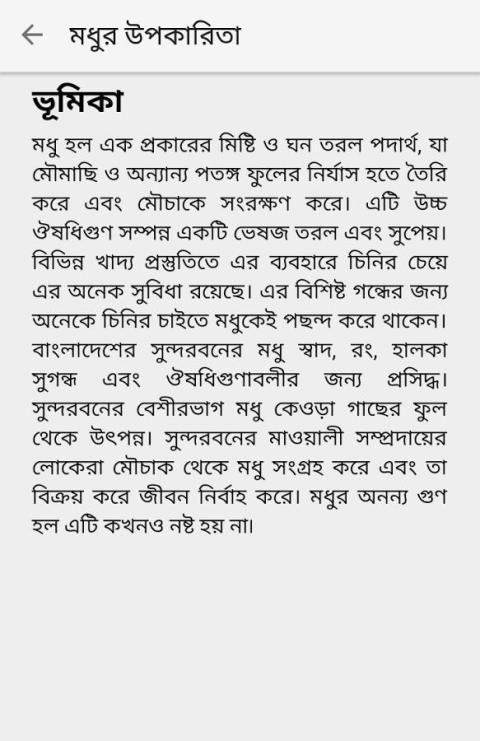 মধুর উপকারিতা

ভূমিকা

মধু হল এক প্রকারের মিষ্টি ও ঘন তরল পদার্থ, যা মৌমাছি ও অন্যান্য পতঙ্গ ফুলের নির্যাস হতে তৈরি করে এবং মৌচাকে সংরক্ষণ করে। এটি উচ্চ ঔষধিগুণ সম্পন্ন একটি ভেষজ তরল এবং সুপেয়। বিভিন্ন খাদ্য প্রস্তুতিতে এর ব্যবহারে চিনির চেয়ে এর অনেক সুবিধা রয়েছে। এর বিশিষ্ট গন্ধের জন্য অনেকে চিনির চাইতে মধুকেই পছন্দ করে থাকেন। বাংলাদেশের সুন্দরবনের মধু স্বাদ, রং, হালকা সুগন্ধ এবং ঔষধিগুণাবলীর জন্য প্রসিদ্ধ। সুন্দরবনের বেশীরভাগ মধু কেওড়া গাছের ফুল থেকে উৎপন্ন। সুন্দরবনের মাওয়ালী সম্প্রদায়ের লোকেরা মৌচাক থেকে মধু সংগ্রহ করে এবং তা বিক্রয় করে জীবন নির্বাহ করে। মধুর অনন্য গুণ হল এটি কখনও নষ্ট হয় না।